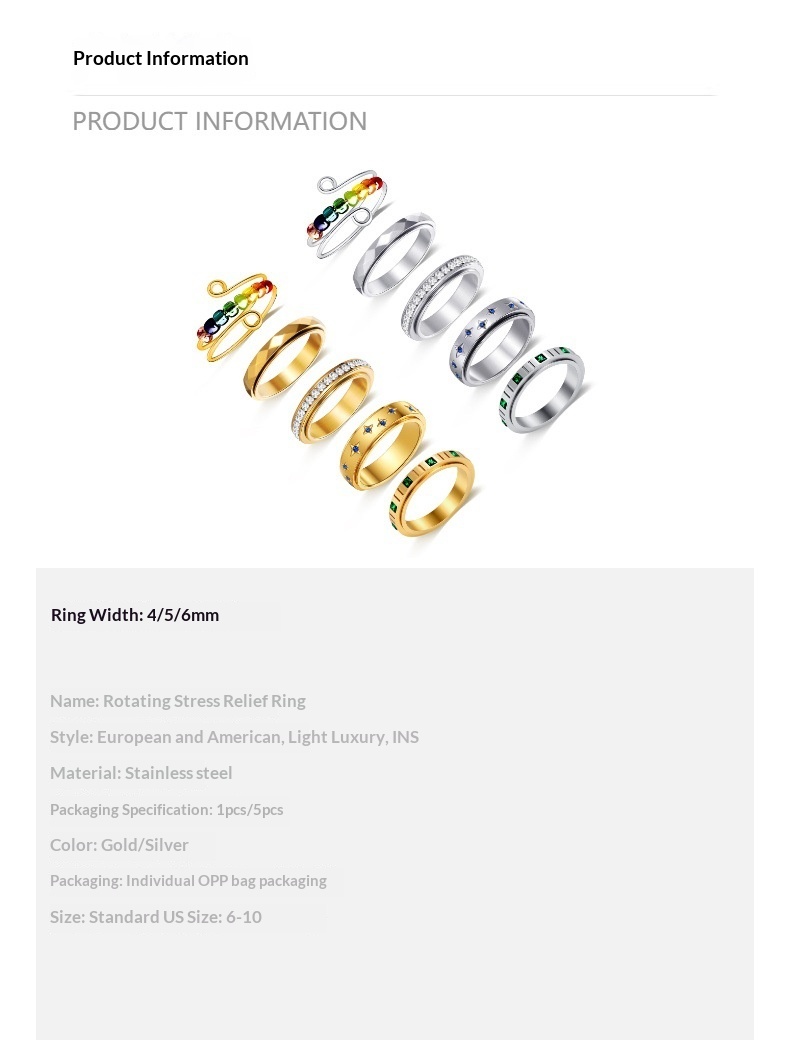 Product Information

PRODUCT INFORMATION

Ring Width: 4/5/6mm

Name: Rotating Stress Relief Ring

Style: European and American, Light Luxury, INS

Material: Stainless steel

Packaging Specification: 1pcs/5pcs

Color: Gold/Silver

Packaging: Individual OPP bag packaging

Size: Standard US Size: 6-10